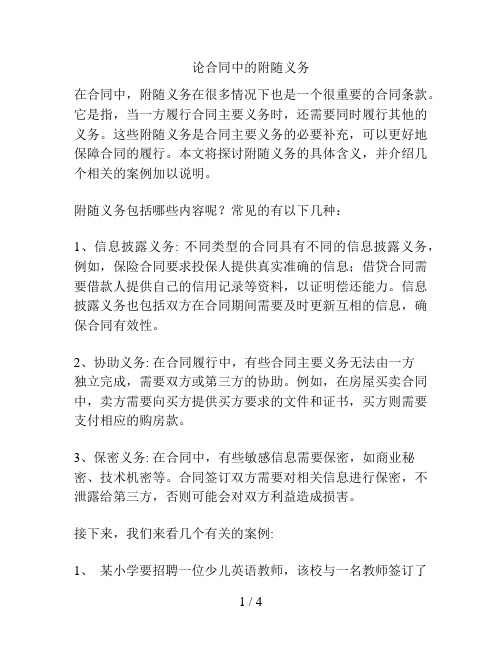 论合同中的附随义务

在合同中，附随义务在很多情况下也是一个很重要的合同条款。它是指，当一方履行合同主要义务时，还需要同时履行其他的义务。这些附随义务是合同主要义务的必要补充，可以更好地保障合同的履行。本文将探讨附随义务的具体含义，并介绍几个相关的案例加以说明。

附随义务包括哪些内容呢？常见的有以下几种：

1、信息披露义务: 不同类型的合同具有不同的信息披露义务，例如，保险合同要求投保人提供真实准确的信息；借贷合同需要借款人提供自己的信用记录等资料，以证明偿还能力。信息披露义务也包括双方在合同期间需要及时更新互相的信息，确保合同有效性。

2、协助义务: 在合同履行中，有些合同主要义务无法由一方独立完成，需要双方或第三方的协助。例如，在房屋买卖合同中，卖方需要向买方提供买方要求的文件和证书，买方则需要支付相应的购房款。

3、保密义务: 在合同中，有些敏感信息需要保密，如商业秘密、技术机密等。合同签订双方需要对相关信息进行保密，不泄露给第三方，否则可能会对双方利益造成损害。

接下来，我们来看几个有关的案例:

1、 某小学要招聘一位少儿英语教师，该校与一名教师签订了

1 / 4